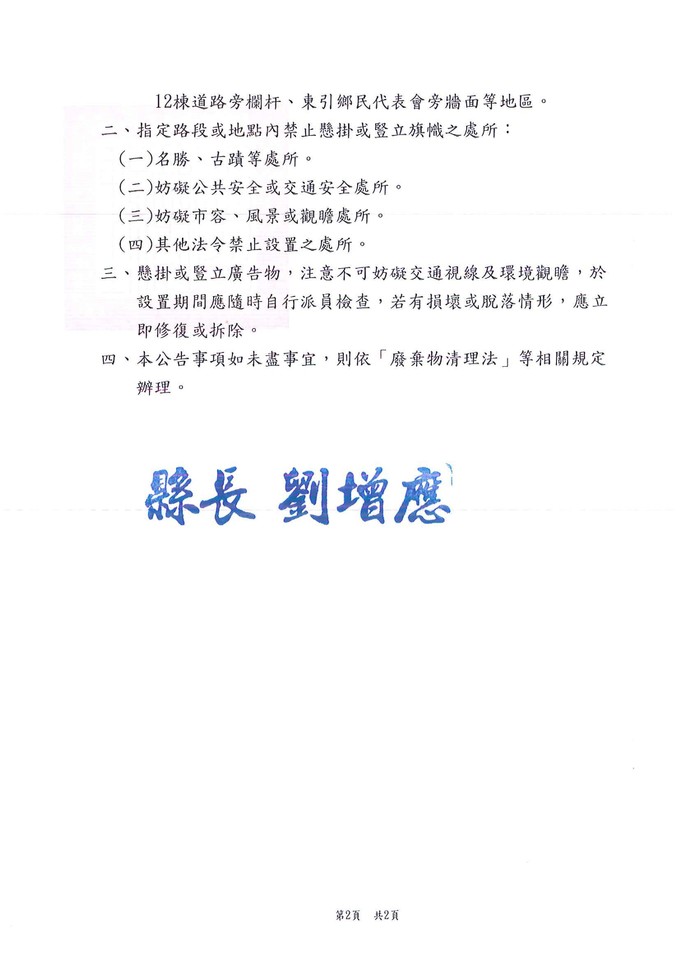 12棟道路旁欄杆、東引鄉民代表會旁牆面等地區。

二、指定路段或地點內禁止懸掛或豎立旗幟之處所：

(一)名勝、古蹟等處所。

(二)妨礙公共安全或交通安全處所。

(三)妨礙市容、風景或觀瞻處所。

(四)其他法令禁止設置之處所。

三、懸掛或豎立廣告物，注意不可妨礙交通視線及環境觀瞻，於設置期間應隨時自行派員檢查，若有損壞或脫落情形，應立即修復或拆除。

四、本公告事項如未盡事宜，則依「廢棄物清理法」等相關規定辦理。

縣長 劉增應

第2頁 共2頁